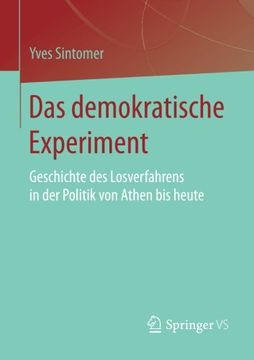 Yves Sintomer

Das demokratische Experiment

Geschichte des Losverfahrens in der Politik von Athen bis heute

Springer VS